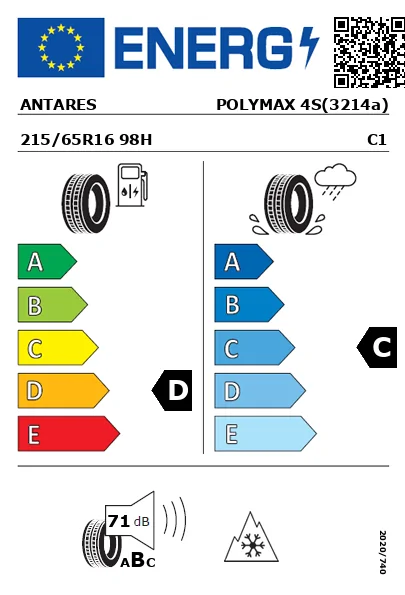 ENERG

ANTARES POLYMAX 4S(3214a)

215/65R16 98H C1

A
B
C
D
E

D

A
B
C
D
E

C

71 dB

ABC

2020/740